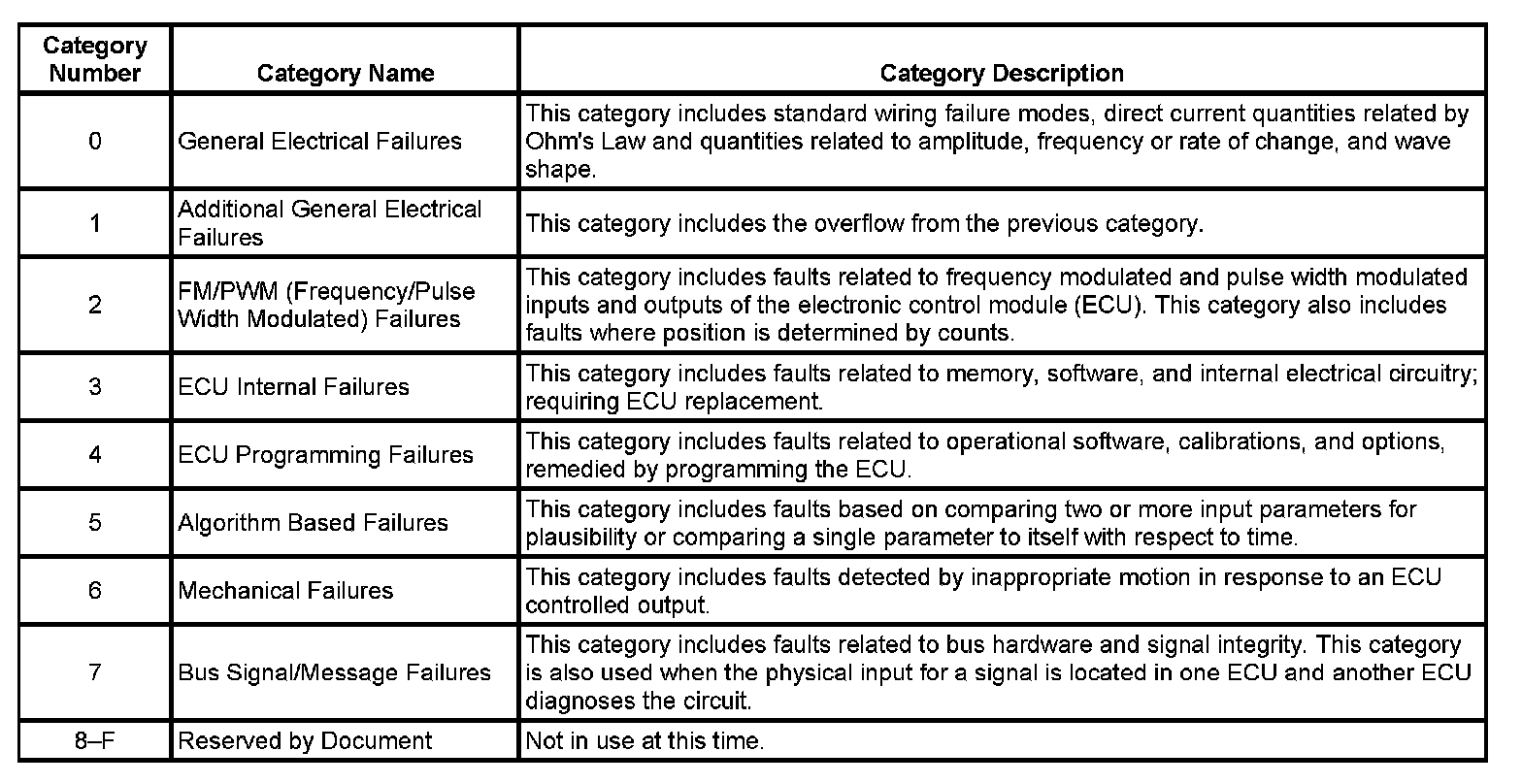 | Category Number | Category Name | Category Description |
|---|---|---|
| 0 | General Electrical Failures | This category includes standard wiring failure modes, direct current quantities related by Ohm's Law and quantities related to amplitude, frequency or rate of change, and wave shape. |
| 1 | Additional General Electrical Failures | This category includes the overflow from the previous category. |
| 2 | FM/PWM (Frequency/Pulse Width Modulated) Failures | This category includes faults related to frequency modulated and pulse width modulated inputs and outputs of the electronic control module (ECU). This category also includes faults where position is determined by counts. |
| 3 | ECU Internal Failures | This category includes faults related to memory, software, and internal electrical circuitry; requiring ECU replacement. |
| 4 | ECU Programming Failures | This category includes faults related to operational software, calibrations, and options, remedied by programming the ECU. |
| 5 | Algorithm Based Failures | This category includes faults based on comparing two or more input parameters for plausibility or comparing a single parameter to itself with respect to time. |
| 6 | Mechanical Failures | This category includes faults detected by inappropriate motion in response to an ECU controlled output. |
| 7 | Bus Signal/Message Failures | This category includes faults related to bus hardware and signal integrity. This category is also used when the physical input for a signal is located in one ECU and another ECU diagnoses the circuit. |
| 8–F | Reserved by Document | Not in use at this time. |